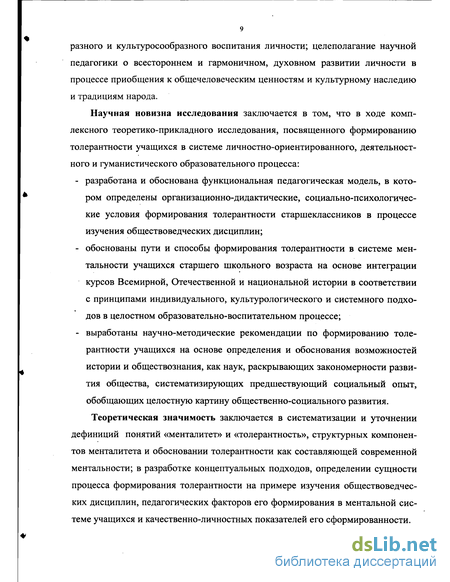 9

разного и культуросообразного воспитания личности; целеполагание научной педагогики о всестороннем и гармоничном, духовном развитии личности в процессе приобщения к общечеловеческим ценностям и культурному наследию и традициям народа.

**Научная новизна исследования** заключается в том, что в ходе комплексного теоретико-прикладного исследования, посвященного формированию толерантности учащихся в системе личностно-ориентированного, деятельностного и гуманистического образовательного процесса:

- разработана и обоснована функциональная педагогическая модель, в котором определены организационно-дидактические, социально-психологические условия формирования толерантности старшеклассников в процессе изучения обществоведческих дисциплин;
- обоснованы пути и способы формирования толерантности в системе ментальности учащихся старшего школьного возраста на основе интеграции курсов Всемирной, Отечественной и национальной истории в соответствии с принципами индивидуального, культурологического и системного подходов в целостном образовательно-воспитательном процессе;
- выработаны научно-методические рекомендации по формированию толерантности учащихся на основе определения и обоснования возможностей истории и обществознания, как наук, раскрывающих закономерности развития общества, систематизирующих предшествующий социальный опыт, обобщающих целостную картину общественно-социального развития.

**Теоретическая значимость** заключается в систематизации и уточнении дефиниций понятий «менталитет» и «толерантность», структурных компонентов менталитета и обосновании толерантности как составляющей современной ментальности; в разработке концептуальных подходов, определении сущности процесса формирования толерантности на примере изучения обществоведческих дисциплин, педагогических факторов его формирования в ментальной системе учащихся и качественно-личностных показателей его сформированности.

dsLib.net
библиотека диссертаций